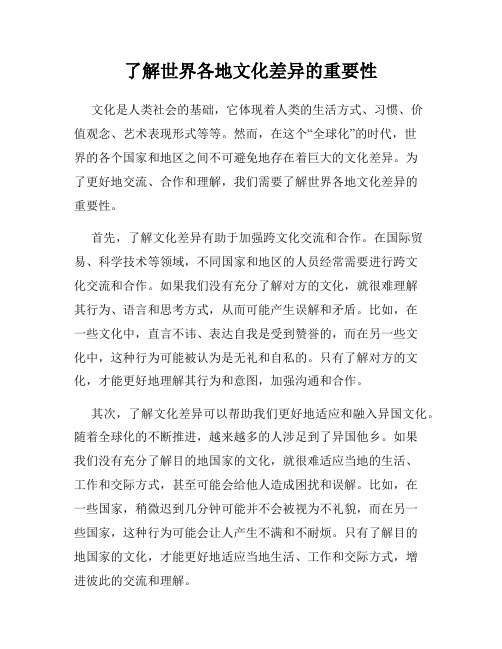 了解世界各地文化差异的重要性

文化是人类社会的基础，它体现着人类的生活方式、习惯、价值观念、艺术表现形式等等。然而，在这个“全球化”的时代，世界的各个国家和地区之间不可避免地存在着巨大的文化差异。为了更好地交流、合作和理解，我们需要了解世界各地文化差异的重要性。

首先，了解文化差异有助于加强跨文化交流和合作。在国际贸易、科学技术等领域，不同国家和地区的人员经常需要进行跨文化交流和合作。如果我们没有充分了解对方的文化，就很难理解其行为、语言和思考方式，从而可能产生误解和矛盾。比如，在一些文化中，直言不讳、表达自我是受到赞誉的，而在另一些文化中，这种行为可能被认为是无礼和自私的。只有了解对方的文化，才能更好地理解其行为和意图，加强沟通和合作。

其次，了解文化差异可以帮助我们更好地适应和融入异国文化。随着全球化的不断推进，越来越多的人涉足到了异国他乡。如果我们没有充分了解目的地国家的文化，就很难适应当地的生活、工作和交际方式，甚至可能会给他人造成困扰和误解。比如，在一些国家，稍微迟到几分钟可能并不会被视为不礼貌，而在另一些国家，这种行为可能会让人产生不满和不耐烦。只有了解目的地国家的文化，才能更好地适应当地生活、工作和交际方式，增进彼此的交流和理解。